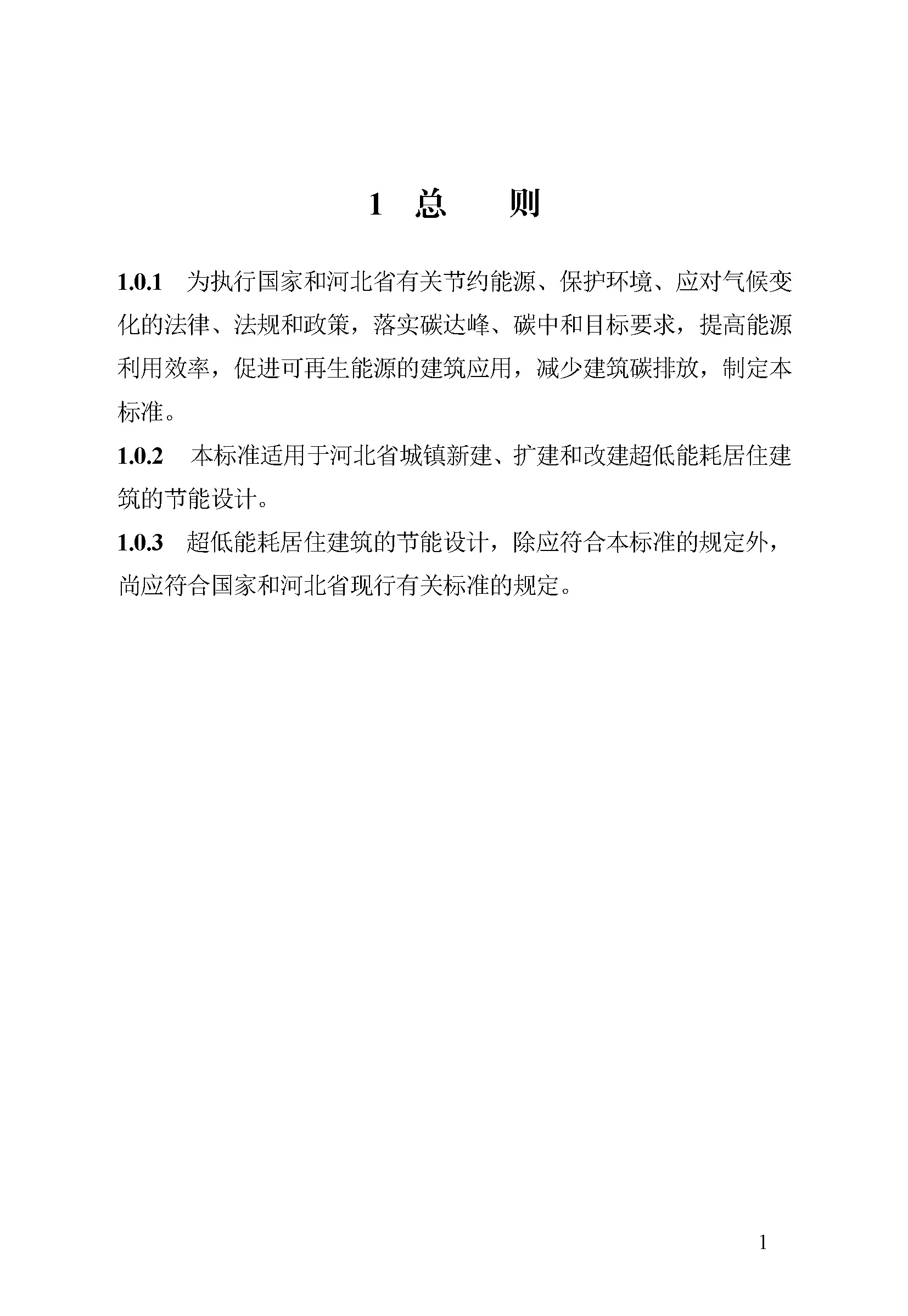 1 总　　则

1.0.1　为执行国家和河北省有关节约能源、保护环境、应对气候变化的法律、法规和政策，落实碳达峰、碳中和目标要求，提高能源利用效率，促进可再生能源的建筑应用，减少建筑碳排放，制定本标准。

1.0.2　本标准适用于河北省城镇新建、扩建和改建超低能耗居住建筑的节能设计。

1.0.3　超低能耗居住建筑的节能设计，除应符合本标准的规定外，尚应符合国家和河北省现行有关标准的规定。

1